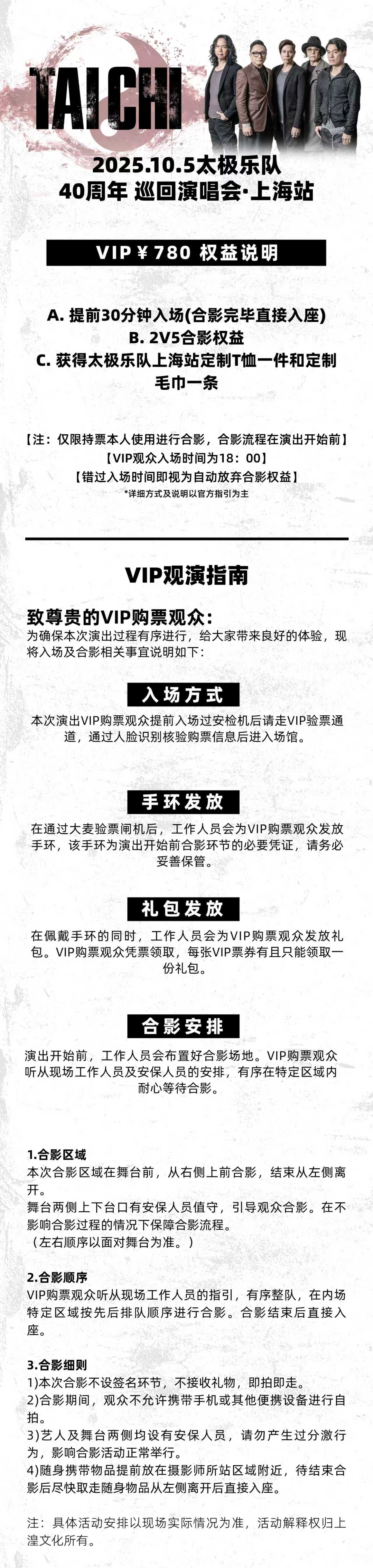 TAICHI

2025.10.5太极乐队
40周年 巡回演唱会·上海站

VIP￥780 权益说明

A. 提前30分钟入场(合影完毕直接入座)
B. 2V5合影权益
C. 获得太极乐队上海站定制T恤一件和定制毛巾一条

【注：仅限持票本人使用进行合影，合影流程在演出开始前】
【VIP观众入场时间为18：00】
【错过入场时间即视为自动放弃合影权益】
*详细方式及说明以官方指引为主

VIP观演指南

致尊贵的VIP购票观众：
为确保本次演出过程有序进行，给大家带来良好的体验，现将入场及合影相关事宜说明如下：

入场方式

本次演出VIP购票观众提前入场过安检机后请走VIP验票通道，通过人脸识别核验购票信息后进入场馆。

手环发放

在通过大麦验票闸机后，工作人员会为VIP购票观众发放手环，该手环为演出开始前合影环节的必要凭证，请务必妥善保管。

礼包发放

在佩戴手环的同时，工作人员会为VIP购票观众发放礼包。VIP购票观众凭票领取，每张VIP票券有且只能领取一份礼包。

合影安排

演出开始前，工作人员会布置好合影场地。VIP购票观众听从现场工作人员及安保人员的安排，有序在特定区域内耐心等待合影。

1.合影区域
本次合影区域在舞台前，从右侧上前合影，结束从左侧离开。
舞台两侧上下台口有安保人员值守，引导观众合影。在不影响合影过程的情况下保障合影流程。
（左右顺序以面对舞台为准。）

2.合影顺序
VIP购票观众听从现场工作人员的指引，有序整队，在内场特定区域按先后排队顺序进行合影。合影结束后直接入座。

3.合影细则
1)本次合影不设签名环节，不接收礼物，即拍即走。
2)合影期间，观众不允许携带手机或其他便携设备进行自拍。
3)艺人及舞台两侧均设有安保人员，请勿产生过分激行为，影响合影活动正常举行。
4)随身携带物品提前放在摄影师所站区域附近，待结束合影后尽快取走随身物品从左侧离开后直接入座。

注：具体活动安排以现场实际情况为准，活动解释权归上湟文化所有。